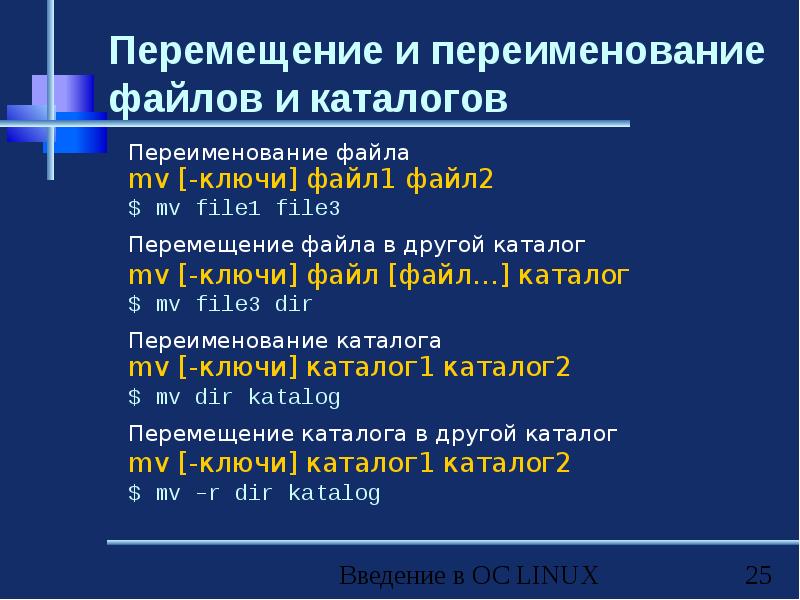 Перемещение и переименование файлов и каталогов

Переименование файла
mv [-ключи] файл1 файл2
$ mv file1 file3

Перемещение файла в другой каталог
mv [-ключи] файл [файл…] каталог
$ mv file3 dir

Переименование каталога
mv [-ключи] каталог1 каталог2
$ mv dir katalog

Перемещение каталога в другой каталог
mv [-ключи] каталог1 каталог2
$ mv -r dir katalog

Введение в ОС LINUX 25